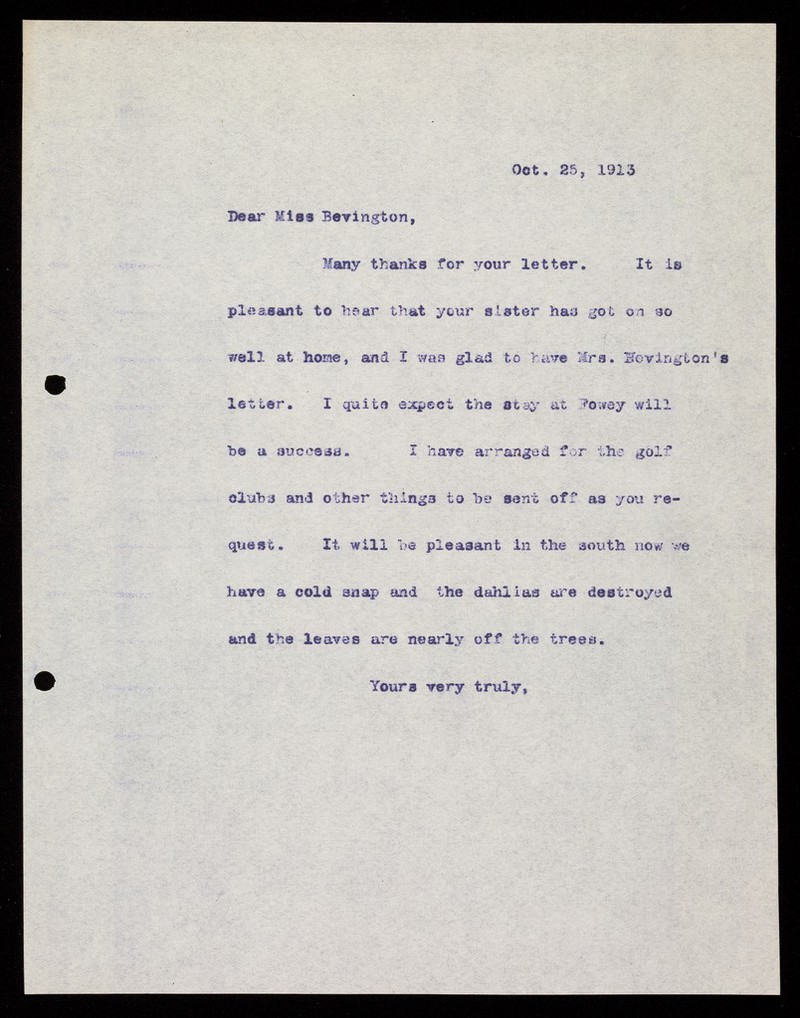 Oct. 25, 1913

Dear Miss Bevington,

Many thanks for your letter. It is pleasant to hear that your sister has got on so well at home, and I was glad to have Mrs. Bevington's letter. I quite expect the stay at Fowey will be a success. I have arranged for the golf clubs and other things to be sent off as you request. It will be pleasant in the south now we have a cold snap and the dahlias are destroyed and the leaves are nearly off the trees.

Yours very truly,